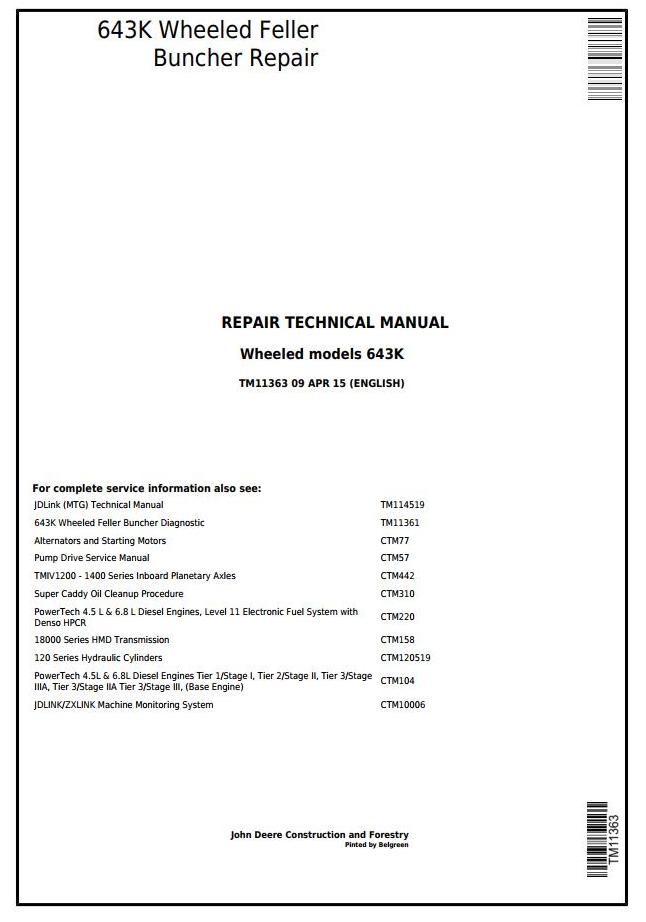 643K Wheeled Feller Buncher Repair

REPAIR TECHNICAL MANUAL

Wheeled models 643K

TM11363 09 APR 15 (ENGLISH)

For complete service information also see:

| | |
|---|---|
| JDLink (MTG) Technical Manual | TM114519 |
| 643K Wheeled Feller Buncher Diagnostic | TM11361 |
| Alternators and Starting Motors | CTM77 |
| Pump Drive Service Manual | CTM57 |
| TMIV1200 - 1400 Series Inboard Planetary Axles | CTM442 |
| Super Caddy Oil Cleanup Procedure | CTM310 |
| PowerTech 4.5 L & 6.8 L Diesel Engines, Level 11 Electronic Fuel System with Denso HPCR | CTM220 |
| 18000 Series HMD Transmission | CTM158 |
| 120 Series Hydraulic Cylinders | CTM120519 |
| PowerTech 4.5L & 6.8L Diesel Engines Tier 1/Stage I, Tier 2/Stage II, Tier 3/Stage IIIA, Tier 3/Stage IIA Tier 3/Stage III, (Base Engine) | CTM104 |
| JDLINK/ZXLINK Machine Monitoring System | CTM10006 |

John Deere Construction and Forestry
Pinted by Belgreen

TM11363